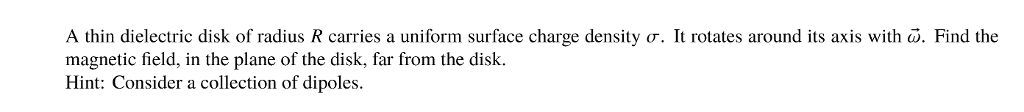 A thin dielectric disk of radius $R$ carries a uniform surface charge density $\sigma$. It rotates around its axis with $\vec{\omega}$. Find the magnetic field, in the plane of the disk, far from the disk.
Hint: Consider a collection of dipoles.